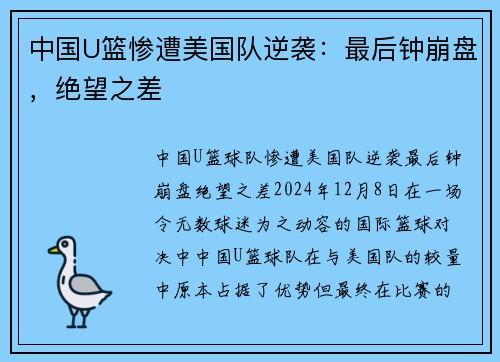 中国U篮惨遭美国队逆袭：最后钟崩盘，绝望之差

中国U篮球队惨遭美国队逆袭最后钟崩盘绝望之差2024年12月8日在一场令无数球迷为之动容的国际篮球对决中中国U篮球队在与美国队的较量中原本占据了优势但最终在比赛的